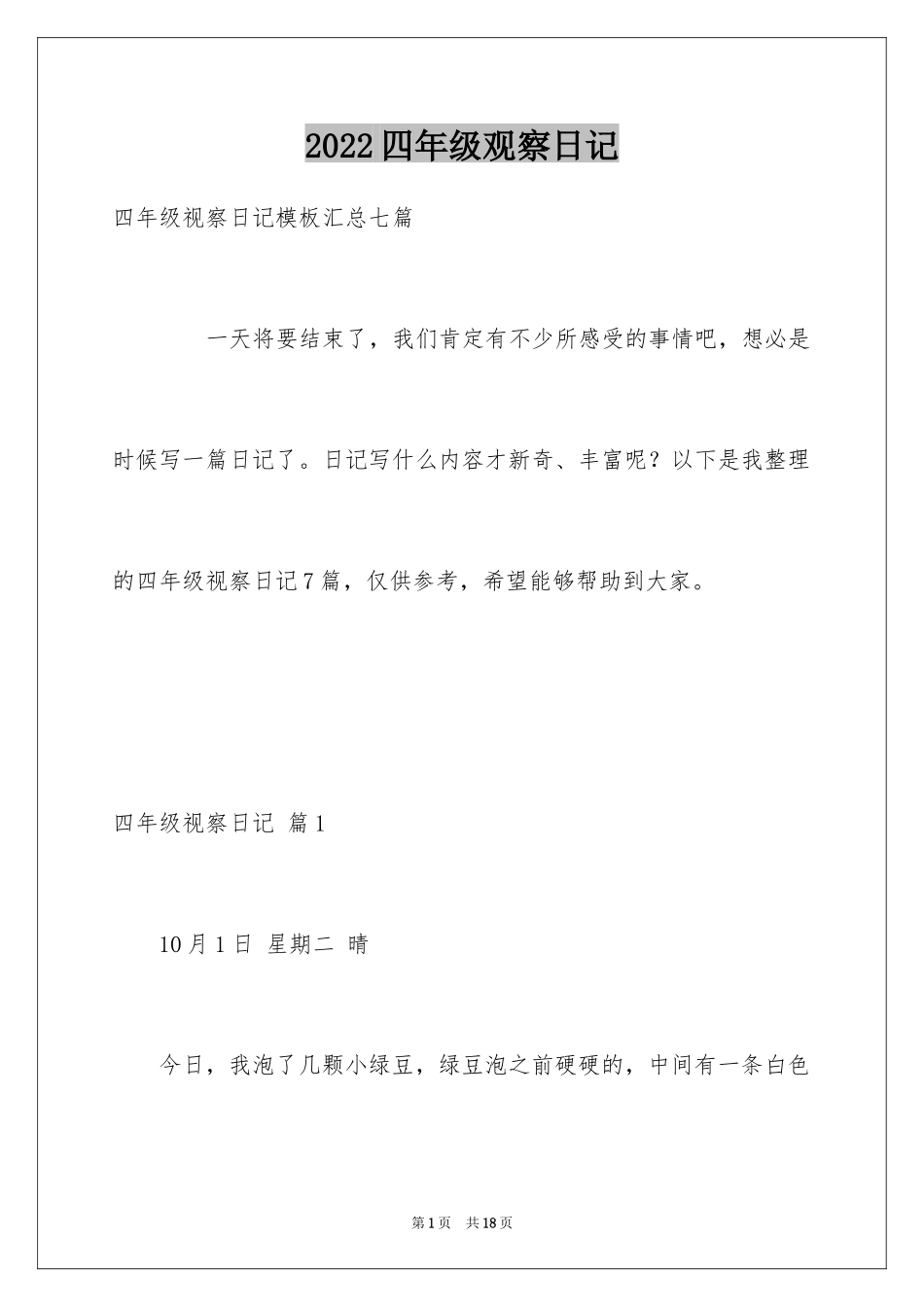 2022四年级观察日记

四年级视察日记模板汇总七篇

一天将要结束了，我们肯定有不少所感受的事情吧，想必是时候写一篇日记了。日记写什么内容才新奇、丰富呢？以下是我整理的四年级视察日记7篇，仅供参考，希望能够帮助到大家。

四年级视察日记 篇1

10月1日 星期二 晴

今日，我泡了几颗小绿豆，绿豆泡之前硬硬的，中间有一条白色

第1页 共18页